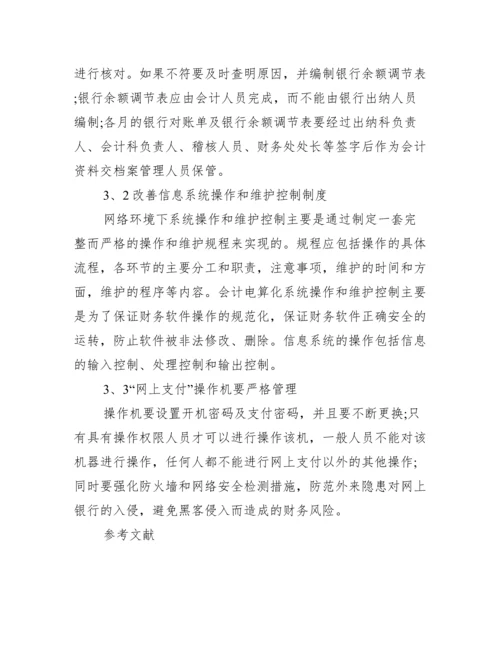 进行核对。如果不符要及时查明原因，并编制银行余额调节表;银行余额调节表应由会计人员完成，而不能由银行出纳人员编制;各月的银行对账单及银行余额调节表要经过出纳科负责人、会计科负责人、稽核人员、财务处处长等签字后作为会计资料交档案管理人员保管。

3、2 改善信息系统操作和维护控制制度

网络环境下系统操作和维护控制主要是通过制定一套完整而严格的操作和维护规程来实现的。规程应包括操作的具体流程，各环节的主要分工和职责，注意事项，维护的时间和方面，维护的程序等内容。会计电算化系统操作和维护控制主要是为了保证财务软件操作的规范化，保证财务软件正确安全的运转，防止软件被非法修改、删除。信息系统的操作包括信息的输入控制、处理控制和输出控制。

3、3“网上支付”操作机要严格管理

操作机要设置开机密码及支付密码，并且要不断更换;只有具有操作权限人员才可以进行操作该机，一般人员不能对该机器进行操作，任何人都不能进行网上支付以外的其他操作;同时要强化防火墙和网络安全检测措施，防范外来隐患对网上银行的入侵，避免黑客侵入而造成的财务风险。

参考文献